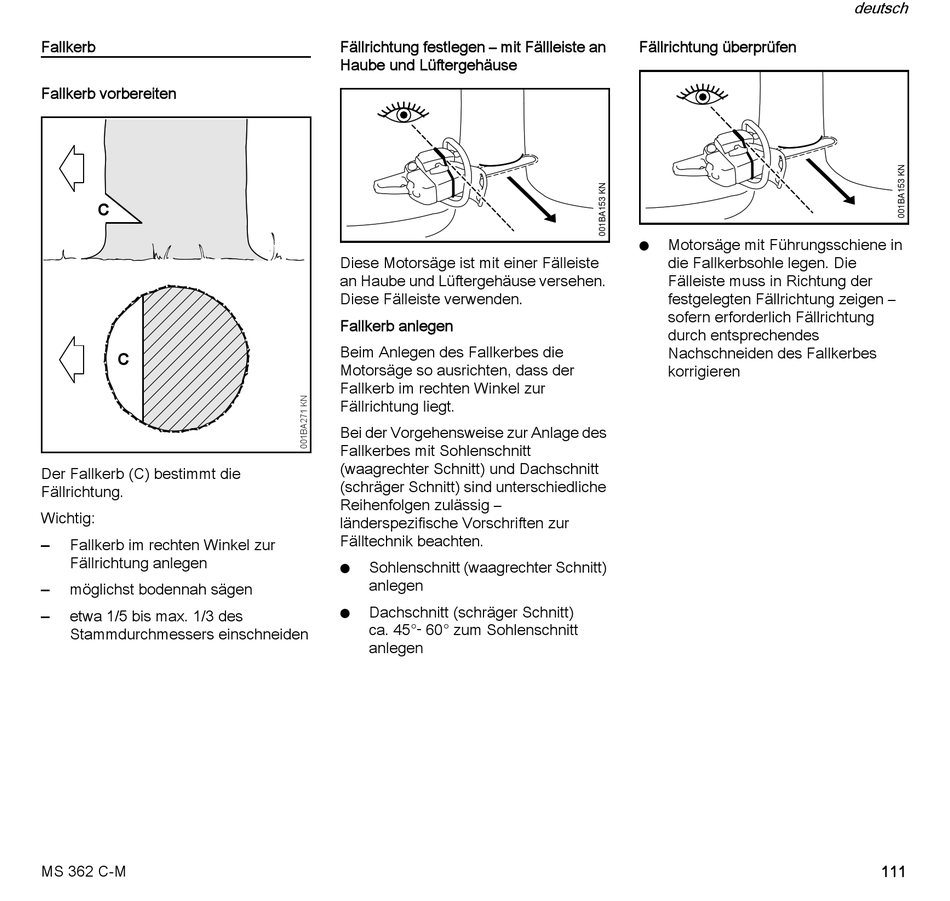 deutsch

Fallkerb

Fallkerb vorbereiten

C

C

001BA271 KN

Der Fallkerb (C) bestimmt die Fällrichtung.

Wichtig:

– Fallkerb im rechten Winkel zur Fällrichtung anlegen

– möglichst bodennah sägen

– etwa 1/5 bis max. 1/3 des Stammdurchmessers einschneiden

Fällrichtung festlegen – mit Fällleiste an Haube und Lüftergehäuse

001BA153 KN

Diese Motorsäge ist mit einer Fälleiste an Haube und Lüftergehäuse versehen. Diese Fälleiste verwenden.

Fallkerb anlegen

Beim Anlegen des Fallkerbes die Motorsäge so ausrichten, dass der Fallkerb im rechten Winkel zur Fällrichtung liegt.

Bei der Vorgehensweise zur Anlage des Fallkerbes mit Sohlenschnitt (waagrechter Schnitt) und Dachschnitt (schräger Schnitt) sind unterschiedliche Reihenfolgen zulässig – länderspezifische Vorschriften zur Fälltechnik beachten.

● Sohlenschnitt (waagrechter Schnitt) anlegen

● Dachschnitt (schräger Schnitt) ca. 45°- 60° zum Sohlenschnitt anlegen

Fällrichtung überprüfen

001BA153 KN

● Motorsäge mit Führungsschiene in die Fallkerbsohle legen. Die Fälleiste muss in Richtung der festgelegten Fällrichtung zeigen – sofern erforderlich Fällrichtung durch entsprechendes Nachschneiden des Fallkerbes korrigieren

MS 362 C-M

111